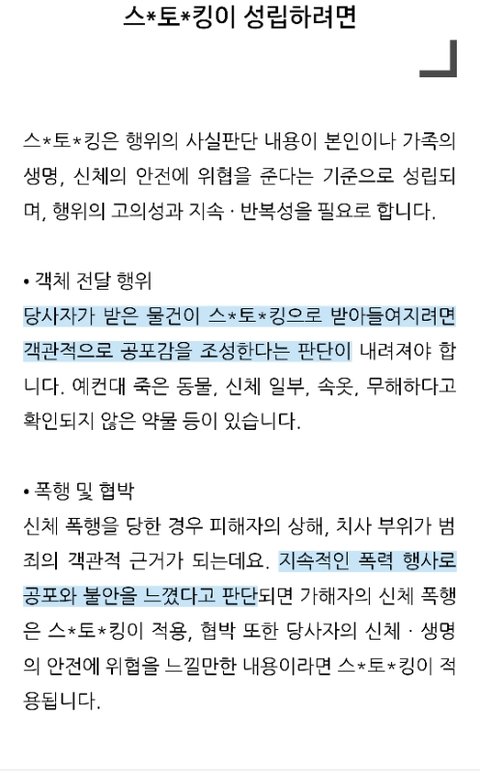 스*토*킹이 성립하려면

스*토*킹은 행위의 사실판단 내용이 본인이나 가족의 생명, 신체의 안전에 위협을 준다는 기준으로 성립되며, 행위의 고의성과 지속 · 반복성을 필요로 합니다.

• 객체 전달 행위
당사자가 받은 물건이 스*토*킹으로 받아들여지려면 객관적으로 공포감을 조성한다는 판단이 내려져야 합니다. 예컨대 죽은 동물, 신체 일부, 속옷, 무해하다고 확인되지 않은 약물 등이 있습니다.

• 폭행 및 협박
신체 폭행을 당한 경우 피해자의 상해, 치사 부위가 범죄의 객관적 근거가 되는데요. 지속적인 폭력 행사로 공포와 불안을 느꼈다고 판단되면 가해자의 신체 폭행은 스*토*킹이 적용, 협박 또한 당사자의 신체 · 생명의 안전에 위협을 느낄만한 내용이라면 스*토*킹이 적용됩니다.